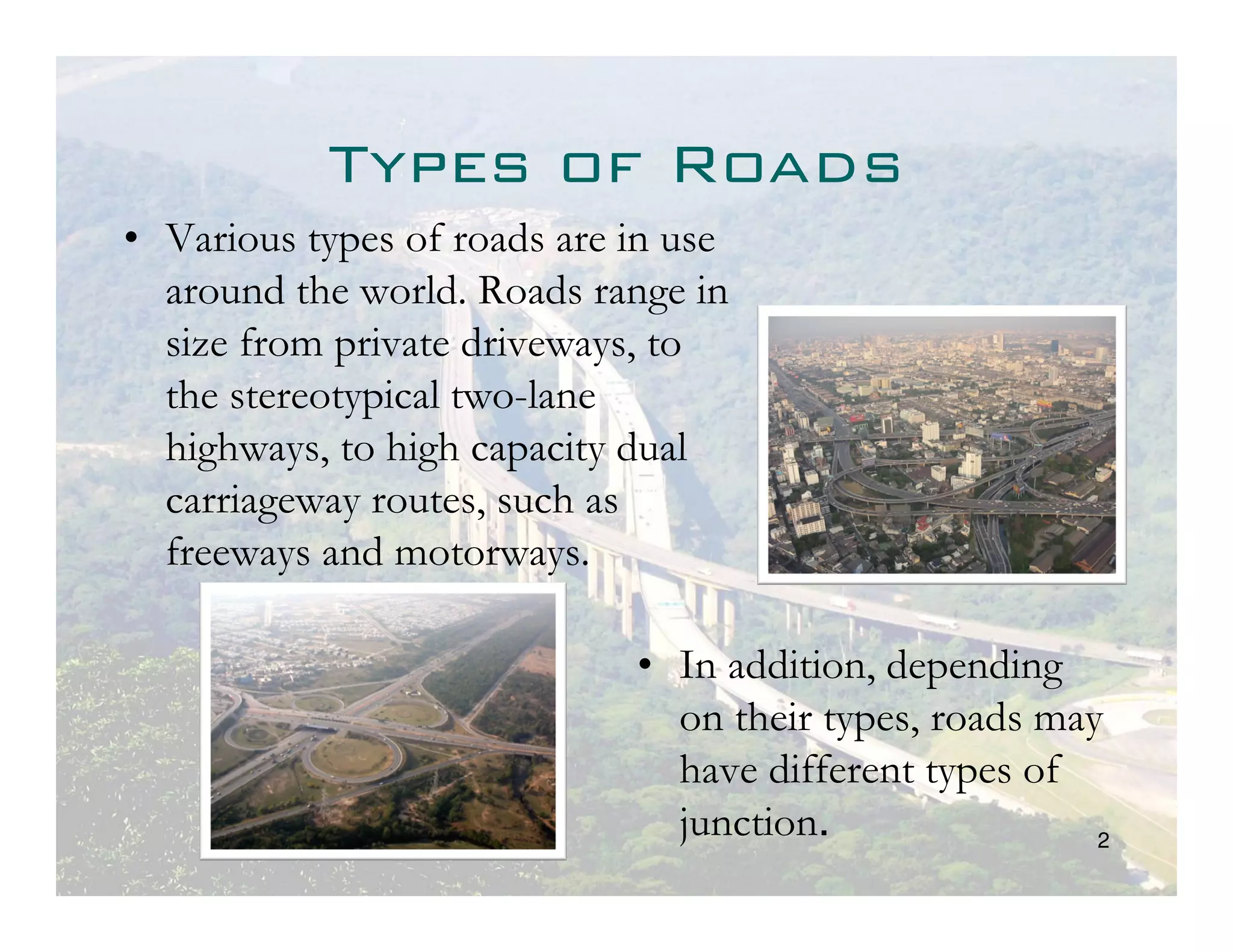 Types of Roads

• Various types of roads are in use around the world. Roads range in size from private driveways, to the stereotypical two-lane highways, to high capacity dual carriageway routes, such as freeways and motorways.

• In addition, depending on their types, roads may have different types of junction.

2